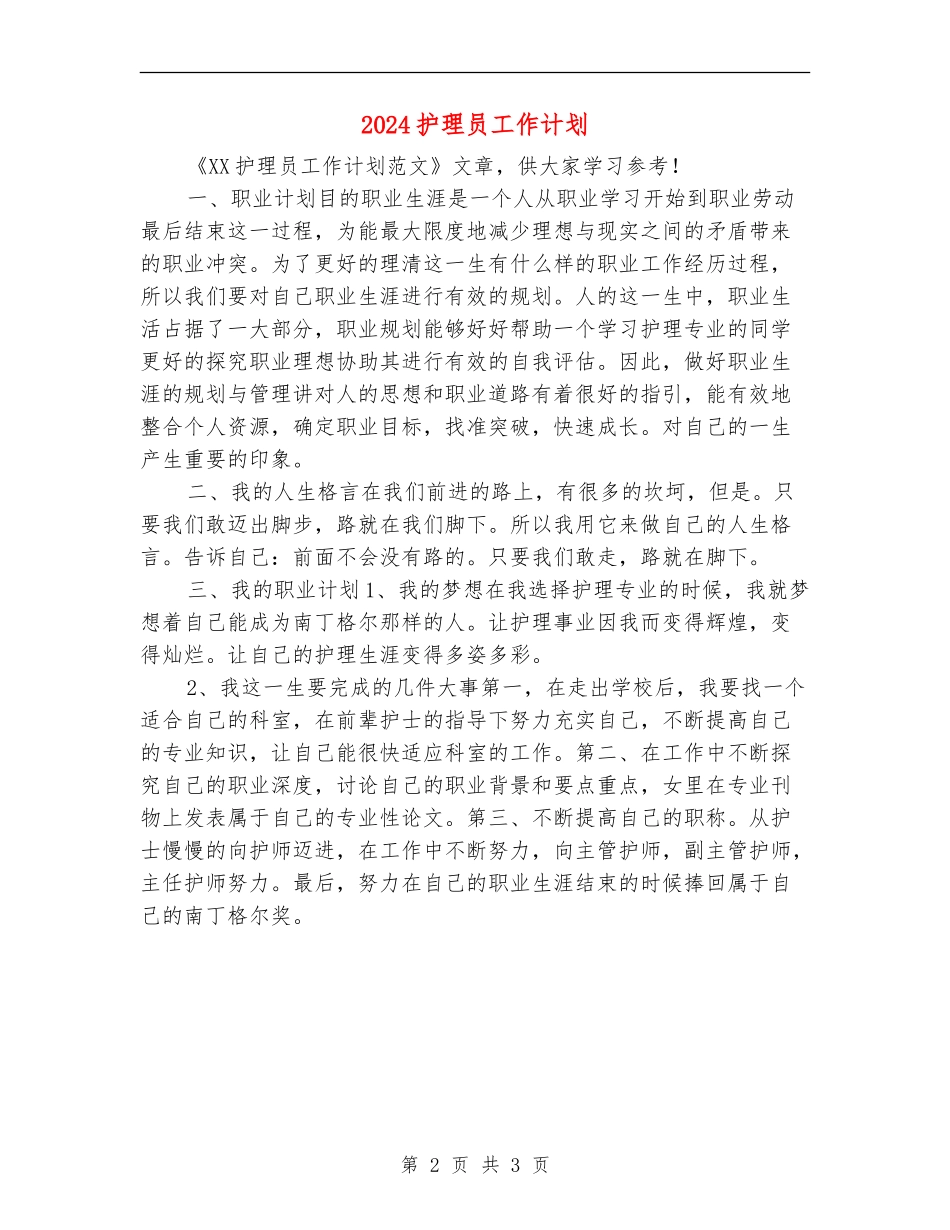 2024护理员工作计划

《XX护理员工作计划范文》文章，供大家学习参考！

一、职业计划目的职业生涯是一个人从职业学习开始到职业劳动最后结束这一过程，为能最大限度地减少理想与现实之间的矛盾带来的职业冲突。为了更好的理清这一生有什么样的职业工作经历过程，所以我们要对自己职业生涯进行有效的规划。人的这一生中，职业生活占据了一大部分，职业规划能够好好帮助一个学习护理专业的同学更好的探究职业理想协助其进行有效的自我评估。因此，做好职业生涯的规划与管理讲对人的思想和职业道路有着很好的指引，能有效地整合个人资源，确定职业目标，找准突破，快速成长。对自己的一生产生重要的印象。

二、我的人生格言在我们前进的路上，有很多的坎坷，但是。只要我们敢迈出脚步，路就在我们脚下。所以我用它来做自己的人生格言。告诉自己：前面不会没有路的。只要我们敢走，路就在脚下。

三、我的职业计划1、我的梦想在我选择护理专业的时候，我就梦想着自己能成为南丁格尔那样的人。让护理事业因我而变得辉煌，变得灿烂。让自己的护理生涯变得多姿多彩。

2、我这一生要完成的几件大事第一，在走出学校后，我要找一个适合自己的科室，在前辈护士的指导下努力充实自己，不断提高自己的专业知识，让自己能很快适应科室的工作。第二、在工作中不断探究自己的职业深度，讨论自己的职业背景和要点重点，女里在专业刊物上发表属于自己的专业性论文。第三、不断提高自己的职称。从护士慢慢的向护师迈进，在工作中不断努力，向主管护师，副主管护师，主任护师努力。最后，努力在自己的职业生涯结束的时候捧回属于自己的南丁格尔奖。

第 2 页 共 3 页